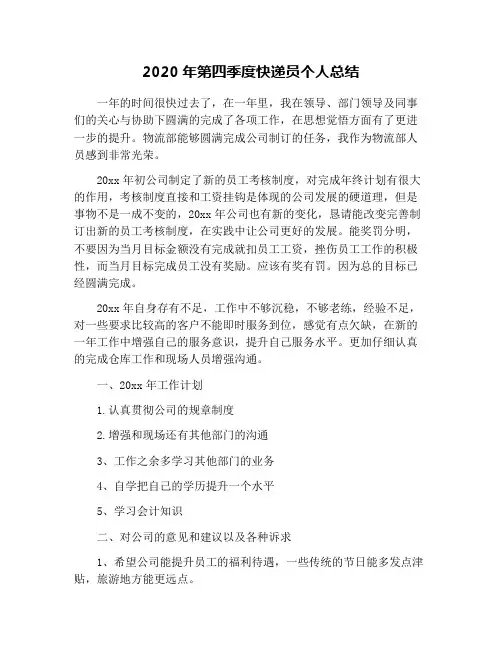 2020 年第四季度快递员个人总结

一年的时间很快过去了，在一年里，我在领导、部门领导及同事们的关心与协助下圆满的完成了各项工作，在思想觉悟方面有了更进一步的提升。物流部能够圆满完成公司制订的任务，我作为物流部人员感到非常光荣。

20xx 年初公司制定了新的员工考核制度，对完成年终计划有很大的作用，考核制度直接和工资挂钩是体现的公司发展的硬道理，但是事物不是一成不变的，20xx 年公司也有新的变化，恳请能改变完善制订出新的员工考核制度，在实践中让公司更好的发展。能奖罚分明，不要因为当月目标金额没有完成就扣员工工资，挫伤员工工作的积极性，而当月目标完成员工没有奖励。应该有奖有罚。因为总的目标已经圆满完成。

20xx 年自身存有不足，工作中不够沉稳，不够老练，经验不足，对一些要求比较高的客户不能即时服务到位，感觉有点欠缺，在新的一年工作中增强自己的服务意识，提升自己服务水平。更加仔细认真的完成仓库工作和现场人员增强沟通。

一、20xx 年工作计划

1.认真贯彻公司的规章制度

2.增强和现场还有其他部门的沟通

3、工作之余多学习其他部门的业务

4、自学把自己的学历提升一个水平

5、学习会计知识

二、对公司的意见和建议以及各种诉求

1、希望公司能提升员工的福利待遇，一些传统的节日能多发点津贴，旅游地方能更远点。